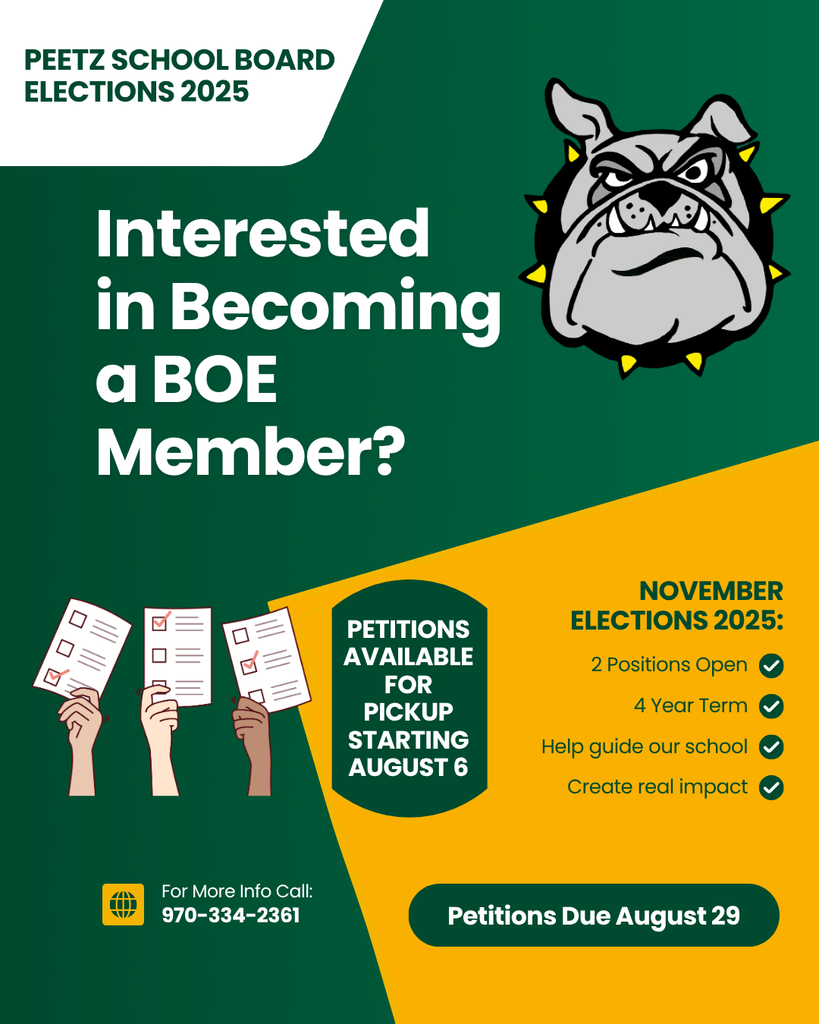 PEETZ SCHOOL BOARD ELECTIONS 2025

Interested in Becoming a BOE Member?

PETITIONS AVAILABLE FOR PICKUP STARTING AUGUST 6

NOVEMBER ELECTIONS 2025:

2 Positions Open

4 Year Term

Help guide our school

Create real impact

For More Info Call:
970-334-2361

Petitions Due August 29